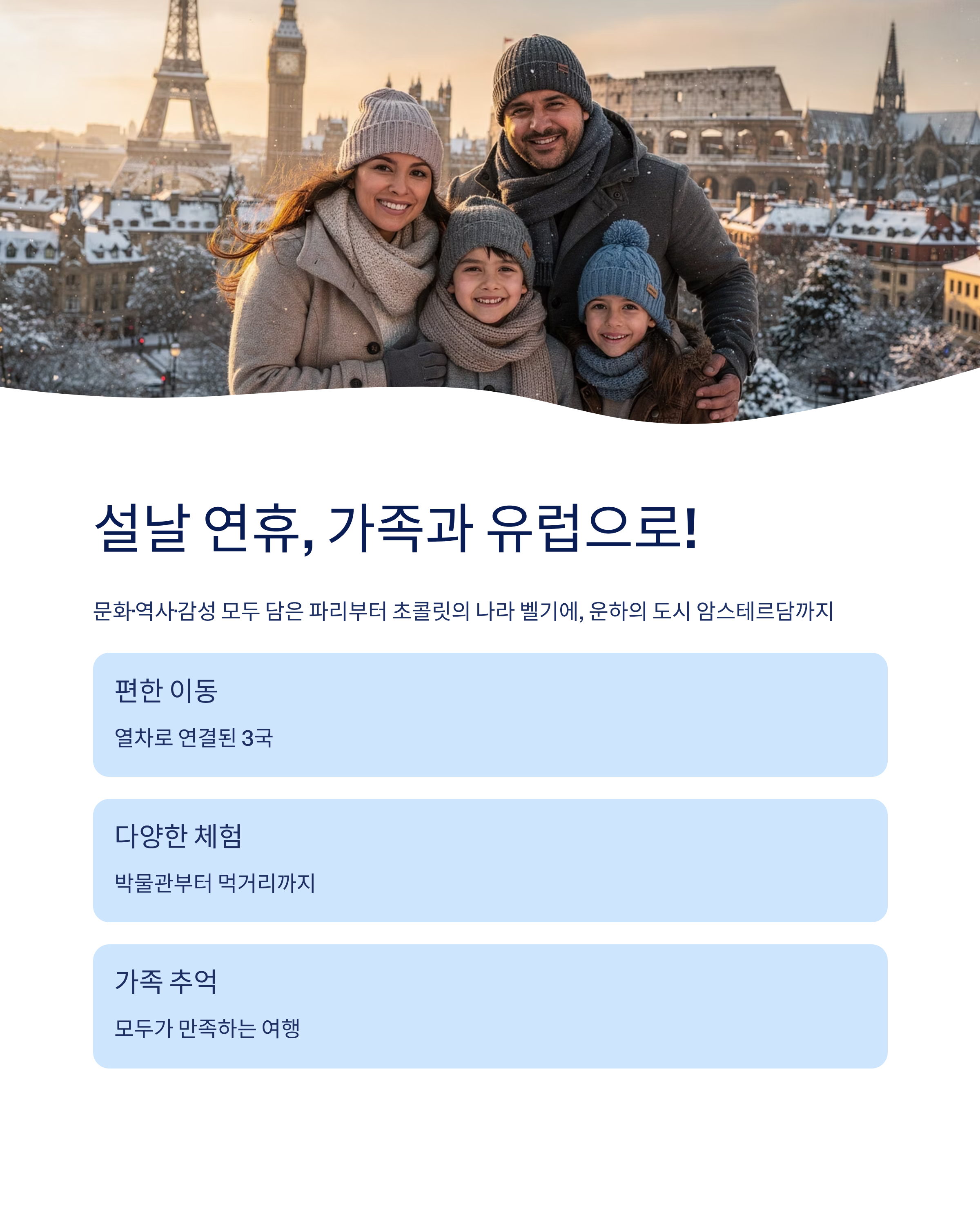 설날 연휴, 가족과 유럽으로!

문화·역사·감성 모두 담은 파리부터 초콜릿의 나라 벨기에, 운하의 도시 암스테르담까지

편한 이동

열차로 연결된 3국

다양한 체험

박물관부터 먹거리까지

가족 추억

모두가 만족하는 여행